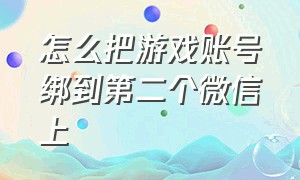 怎么把游戏账号绑到第二个微信上